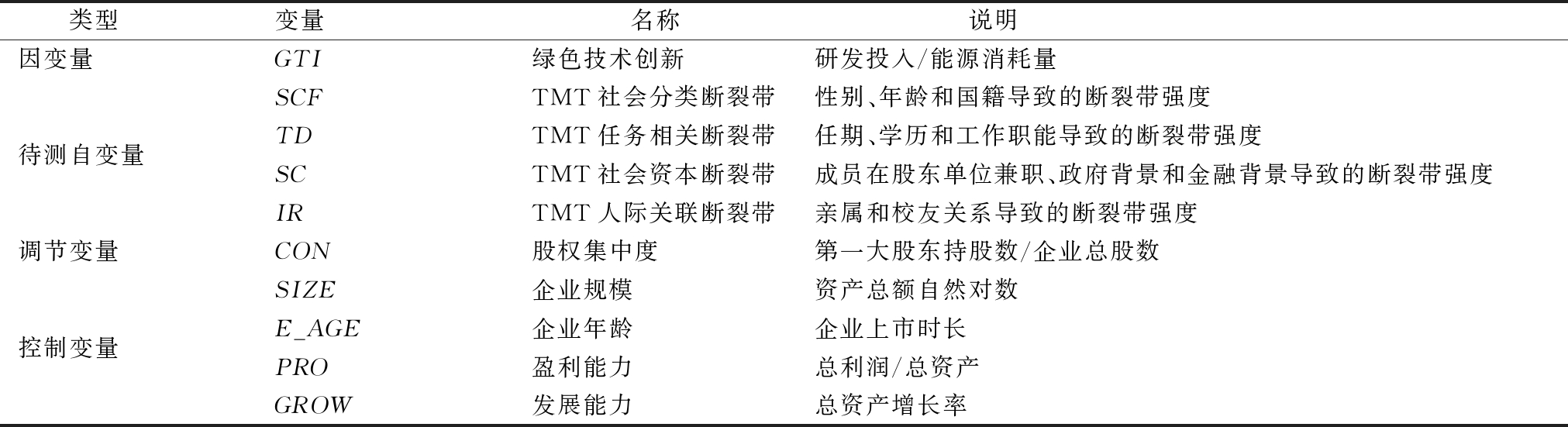 | 类型 | 变量 | 名称 | 说明 |
|---|---|---|---|
| 因变量 | $GTI$ | 绿色技术创新 | 研发投入/能源消耗量 |
| 待测自变量 | $SCF$ | TMT 社会分类断裂带 | 性别、年龄和国籍导致的断裂带强度 |
| | $TD$ | TMT 任务相关断裂带 | 任期、学历和工作职能导致的断裂带强度 |
| | $SC$ | TMT 社会资本断裂带 | 成员在股东单位兼职、政府背景和金融背景导致的断裂带强度 |
| | $IR$ | TMT 人际关联断裂带 | 亲属和校友关系导致的断裂带强度 |
| 调节变量 | $CON$ | 股权集中度 | 第一大股东持股数/企业总股数 |
| 控制变量 | $SIZE$ | 企业规模 | 资产总额自然对数 |
| | $E\_AGE$ | 企业年龄 | 企业上市时长 |
| | $PRO$ | 盈利能力 | 总利润/总资产 |
| | $GROW$ | 发展能力 | 总资产增长率 |